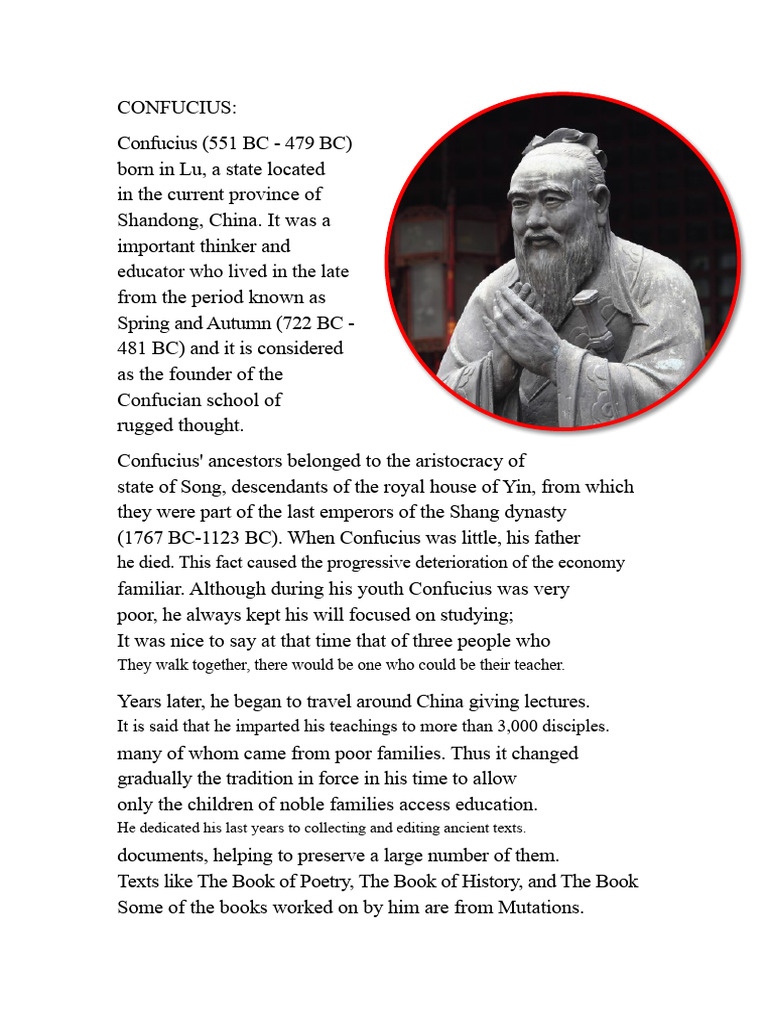 CONFUCIUS:

Confucius (551 BC - 479 BC) born in Lu, a state located in the current province of Shandong, China. It was a important thinker and educator who lived in the late from the period known as Spring and Autumn (722 BC - 481 BC) and it is considered as the founder of the Confucian school of rugged thought.

Confucius' ancestors belonged to the aristocracy of state of Song, descendants of the royal house of Yin, from which they were part of the last emperors of the Shang dynasty (1767 BC-1123 BC). When Confucius was little, his father he died. This fact caused the progressive deterioration of the economy familiar. Although during his youth Confucius was very poor, he always kept his will focused on studying; It was nice to say at that time that of three people who They walk together, there would be one who could be their teacher.

Years later, he began to travel around China giving lectures. It is said that he imparted his teachings to more than 3,000 disciples. many of whom came from poor families. Thus it changed gradually the tradition in force in his time to allow only the children of noble families access education. He dedicated his last years to collecting and editing ancient texts. documents, helping to preserve a large number of them. Texts like The Book of Poetry, The Book of History, and The Book Some of the books worked on by him are from Mutations.